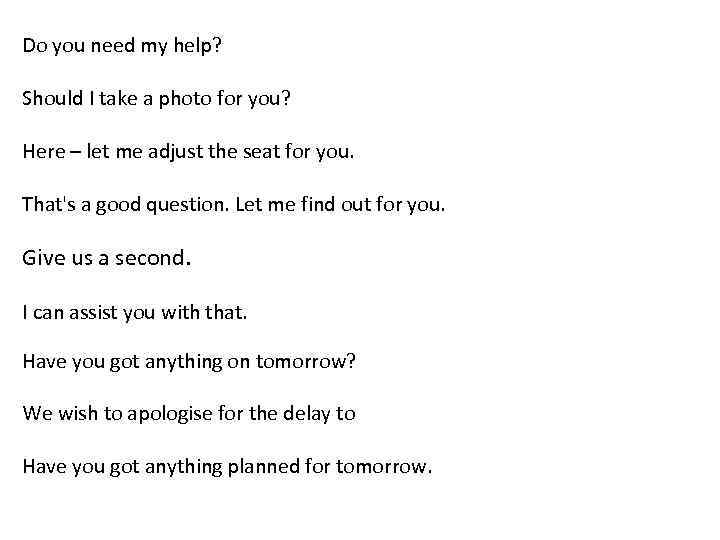 Do you need my help?

Should I take a photo for you?

Here – let me adjust the seat for you.

That's a good question. Let me find out for you.

Give us a second.

I can assist you with that.

Have you got anything on tomorrow?

We wish to apologise for the delay to

Have you got anything planned for tomorrow.